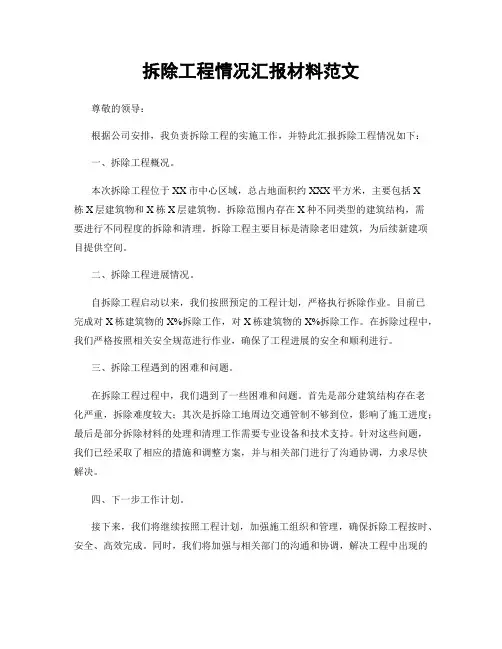 拆除工程情况汇报材料范文

尊敬的领导：

根据公司安排，我负责拆除工程的实施工作，并特此汇报拆除工程情况如下：

一、拆除工程概况。

本次拆除工程位于XX市中心区域，总占地面积约XXX平方米，主要包括X栋X层建筑物和X栋X层建筑物。拆除范围内存在X种不同类型的建筑结构，需要进行不同程度的拆除和清理。拆除工程主要目标是清除老旧建筑，为后续新建项目提供空间。

二、拆除工程进展情况。

自拆除工程启动以来，我们按照预定的工程计划，严格执行拆除作业。目前已完成对X栋建筑物的X%拆除工作，对X栋建筑物的X%拆除工作。在拆除过程中，我们严格按照相关安全规范进行作业，确保了工程进展的安全和顺利进行。

三、拆除工程遇到的困难和问题。

在拆除工程过程中，我们遇到了一些困难和问题。首先是部分建筑结构存在老化严重，拆除难度较大；其次是拆除工地周边交通管制不够到位，影响了施工进度；最后是部分拆除材料的处理和清理工作需要专业设备和技术支持。针对这些问题，我们已经采取了相应的措施和调整方案，并与相关部门进行了沟通协调，力求尽快解决。

四、下一步工作计划。

接下来，我们将继续按照工程计划，加强施工组织和管理，确保拆除工程按时、安全、高效完成。同时，我们将加强与相关部门的沟通和协调，解决工程中出现的